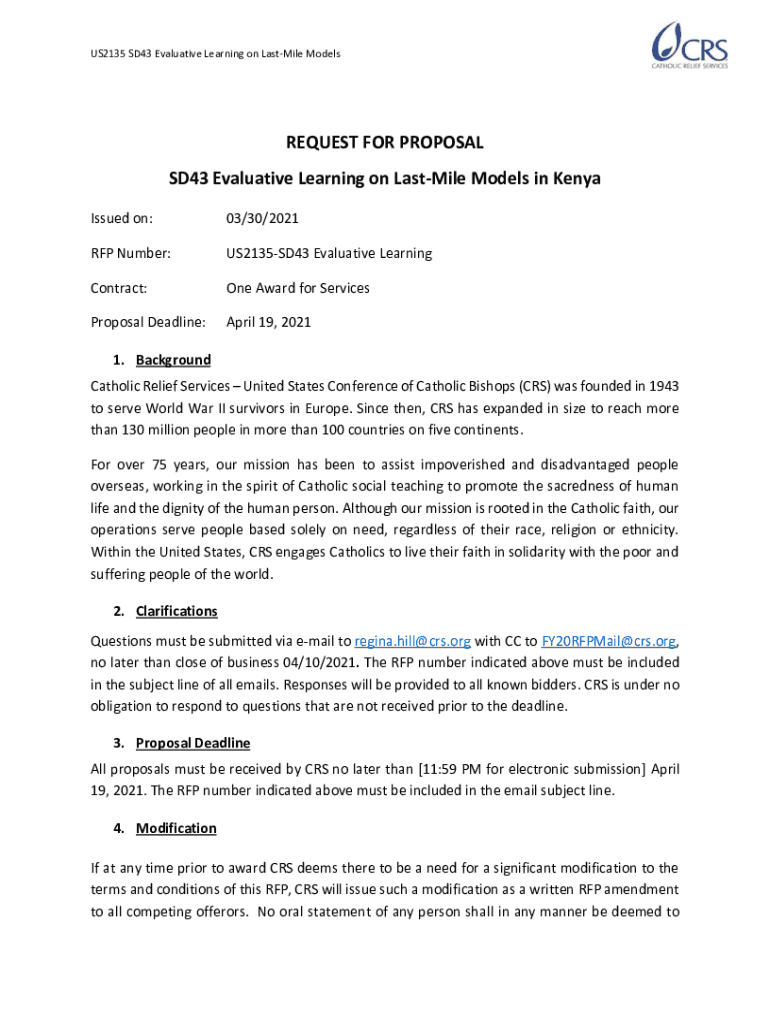 US2135 SD43 Evaluative Learning on Last-Mile Models

CRS
CATHOLIC RELIEF SERVICES

REQUEST FOR PROPOSAL

SD43 Evaluative Learning on Last-Mile Models in Kenya

Issued on: 03/30/2021

RFP Number: US2135-SD43 Evaluative Learning

Contract: One Award for Services

Proposal Deadline: April 19, 2021

1. Background

Catholic Relief Services – United States Conference of Catholic Bishops (CRS) was founded in 1943 to serve World War II survivors in Europe. Since then, CRS has expanded in size to reach more than 130 million people in more than 100 countries on five continents.

For over 75 years, our mission has been to assist impoverished and disadvantaged people overseas, working in the spirit of Catholic social teaching to promote the sacredness of human life and the dignity of the human person. Although our mission is rooted in the Catholic faith, our operations serve people based solely on need, regardless of their race, religion or ethnicity. Within the United States, CRS engages Catholics to live their faith in solidarity with the poor and suffering people of the world.

2. Clarifications

Questions must be submitted via e-mail to regina.hill@crs.org with CC to FY20RFPMail@crs.org, no later than close of business 04/10/2021. The RFP number indicated above must be included in the subject line of all emails. Responses will be provided to all known bidders. CRS is under no obligation to respond to questions that are not received prior to the deadline.

3. Proposal Deadline

All proposals must be received by CRS no later than [11:59 PM for electronic submission] April 19, 2021. The RFP number indicated above must be included in the email subject line.

4. Modification

If at any time prior to award CRS deems there to be a need for a significant modification to the terms and conditions of this RFP, CRS will issue such a modification as a written RFP amendment to all competing offerors. No oral statement of any person shall in any manner be deemed to